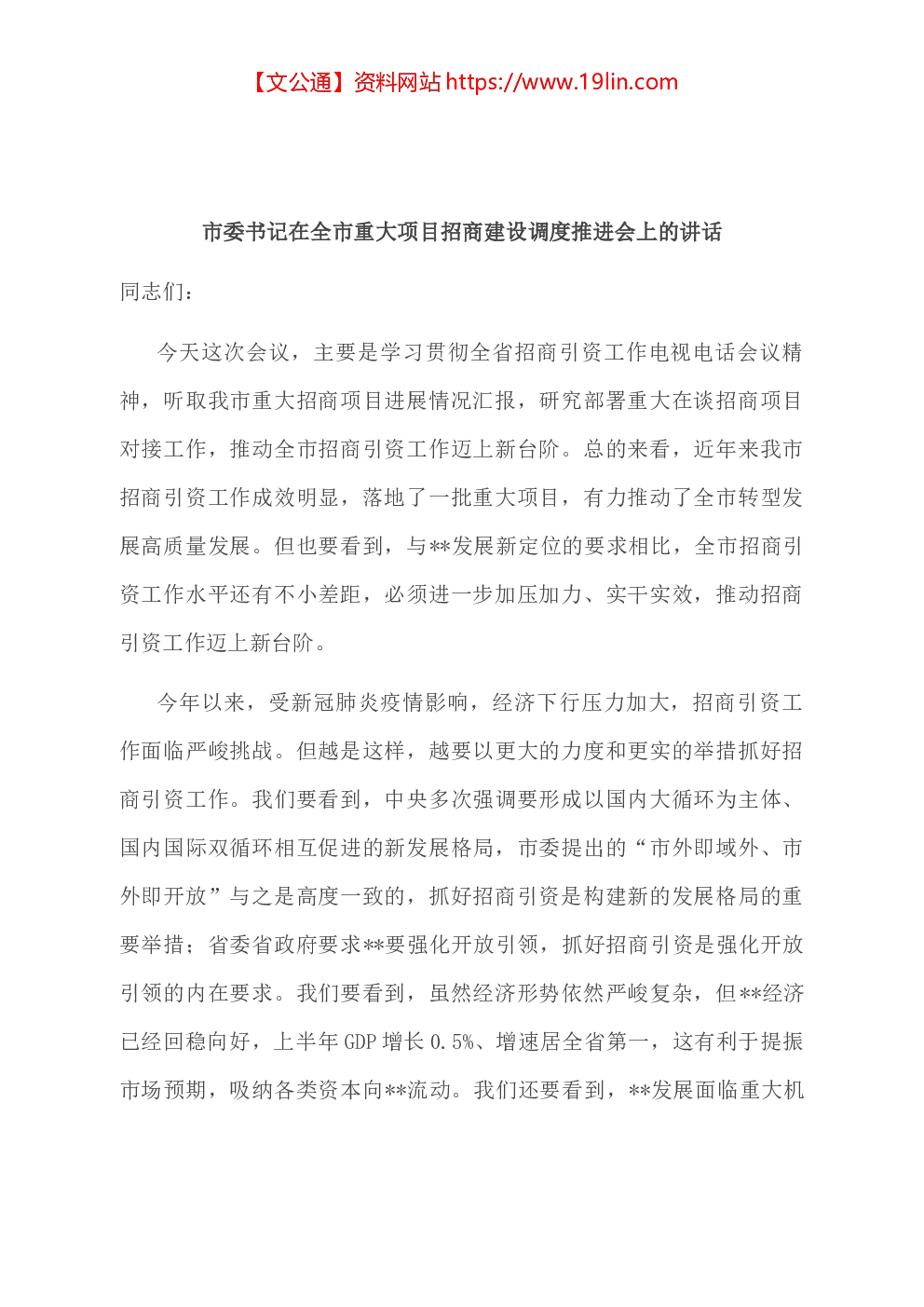 【文公通】资料网站 https://www.19lin.com

市委书记在全市重大项目招商建设调度推进会上的讲话

同志们：

今天这次会议，主要是学习贯彻全省招商引资工作电视电话会议精神，听取我市重大招商项目进展情况汇报，研究部署重大在谈招商项目对接工作，推动全市招商引资工作迈上新台阶。总的来看，近年来我市招商引资工作成效明显，落地了一批重大项目，有力推动了全市转型发展高质量发展。但也要看到，与**发展新定位的要求相比，全市招商引资工作水平还有不小差距，必须进一步加压加力、实干实效，推动招商引资工作迈上新台阶。

今年以来，受新冠肺炎疫情影响，经济下行压力加大，招商引资工作面临严峻挑战。但越是这样，越要以更大的力度和更实的举措抓好招商引资工作。我们要看到，中央多次强调要形成以国内大循环为主体、国内国际双循环相互促进的新发展格局，市委提出的“市外即域外、市外即开放”与之是高度一致的，抓好招商引资是构建新的发展格局的重要举措；省委省政府要求**要强化开放引领，抓好招商引资是强化开放引领的内在要求。我们要看到，虽然经济形势依然严峻复杂，但**经济已经回稳向好，上半年 GDP 增长 0.5%、增速居全省第一，这有利于提振市场预期，吸纳各类资本向**流动。我们还要看到，**发展面临重大机